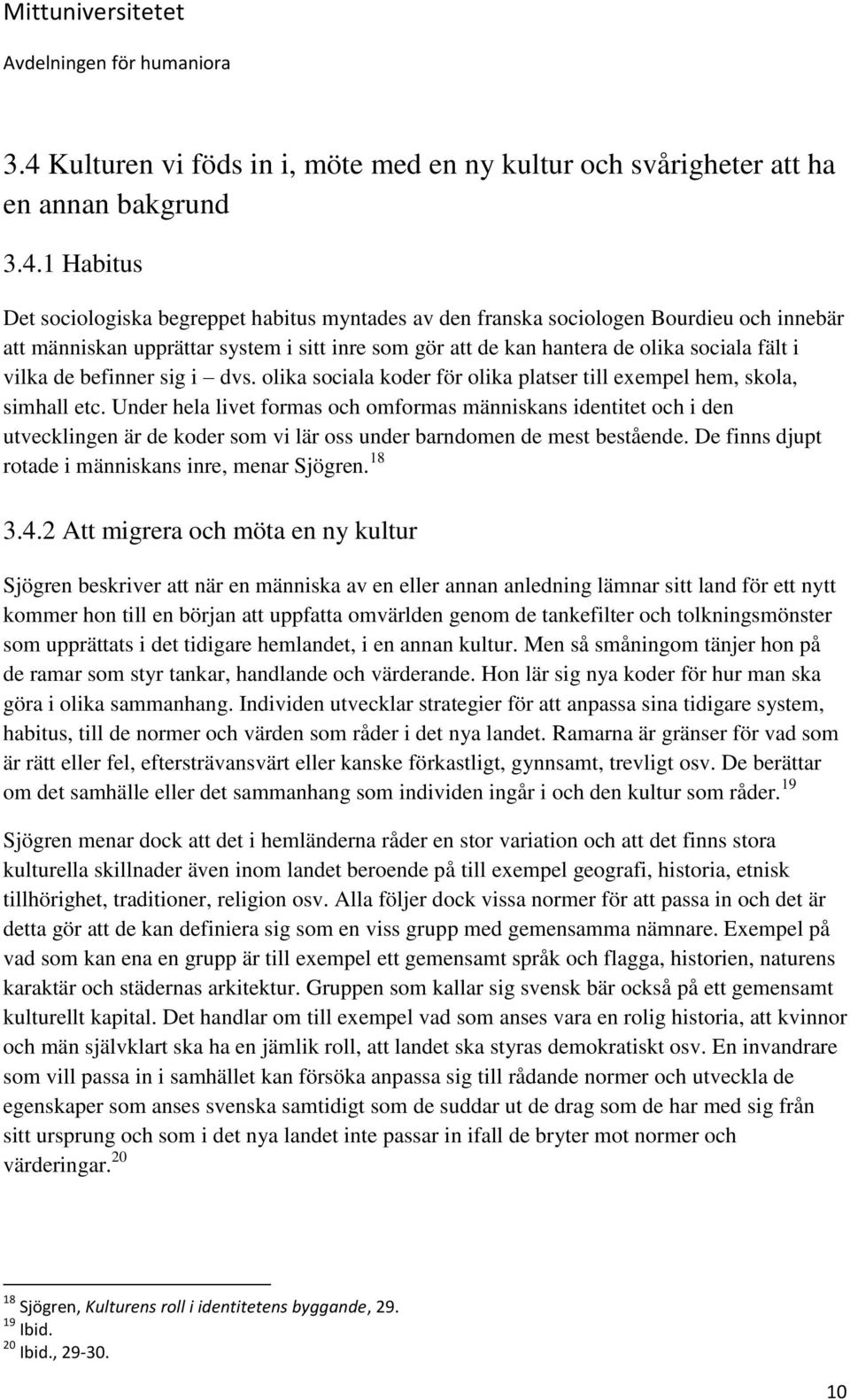 Mittuniversitetet
Avdelningen för humaniora

3.4 Kulturen vi föds in i, möte med en ny kultur och svårigheter att ha en annan bakgrund

3.4.1 Habitus

Det sociologiska begreppet habitus myntades av den franska sociologen Bourdieu och innebär att människan upprättar system i sitt inre som gör att de kan hantera de olika sociala fält i vilka de befinner sig i – dvs. olika sociala koder för olika platser till exempel hem, skola, simhall etc. Under hela livet formas och omformas människans identitet och i den utvecklingen är de koder som vi lär oss under barndomen de mest bestående. De finns djupt rotade i människans inre, menar Sjögren.$^{18}$

3.4.2 Att migrera och möta en ny kultur

Sjögren beskriver att när en människa av en eller annan anledning lämnar sitt land för ett nytt kommer hon till en början att uppfatta omvärlden genom de tankefilter och tolkningsmönster som upprättats i det tidigare hemlandet, i en annan kultur. Men så småningom tänjer hon på de ramar som styr tankar, handlande och värderande. Hon lär sig nya koder för hur man ska göra i olika sammanhang. Individen utvecklar strategier för att anpassa sina tidigare system, habitus, till de normer och värden som råder i det nya landet. Ramarna är gränser för vad som är rätt eller fel, eftersträvansvärt eller kanske förkastligt, gynnsamt, trevligt osv. De berättar om det samhälle eller det sammanhang som individen ingår i och den kultur som råder.$^{19}$

Sjögren menar dock att det i hemländerna råder en stor variation och att det finns stora kulturella skillnader även inom landet beroende på till exempel geografi, historia, etnisk tillhörighet, traditioner, religion osv. Alla följer dock vissa normer för att passa in och det är detta gör att de kan definiera sig som en viss grupp med gemensamma nämnare. Exempel på vad som kan ena en grupp är till exempel ett gemensamt språk och flagga, historien, naturens karaktär och städernas arkitektur. Gruppen som kallar sig svensk bär också på ett gemensamt kulturellt kapital. Det handlar om till exempel vad som anses vara en rolig historia, att kvinnor och män självklart ska ha en jämlik roll, att landet ska styras demokratiskt osv. En invandrare som vill passa in i samhället kan försöka anpassa sig till rådande normer och utveckla de egenskaper som anses svenska samtidigt som de suddar ut de drag som de har med sig från sitt ursprung och som i det nya landet inte passar in ifall de bryter mot normer och värderingar.$^{20}$

$^{18}$ Sjögren, Kulturens roll i identitetens byggande, 29.
$^{19}$ Ibid.
$^{20}$ Ibid., 29-30.

10